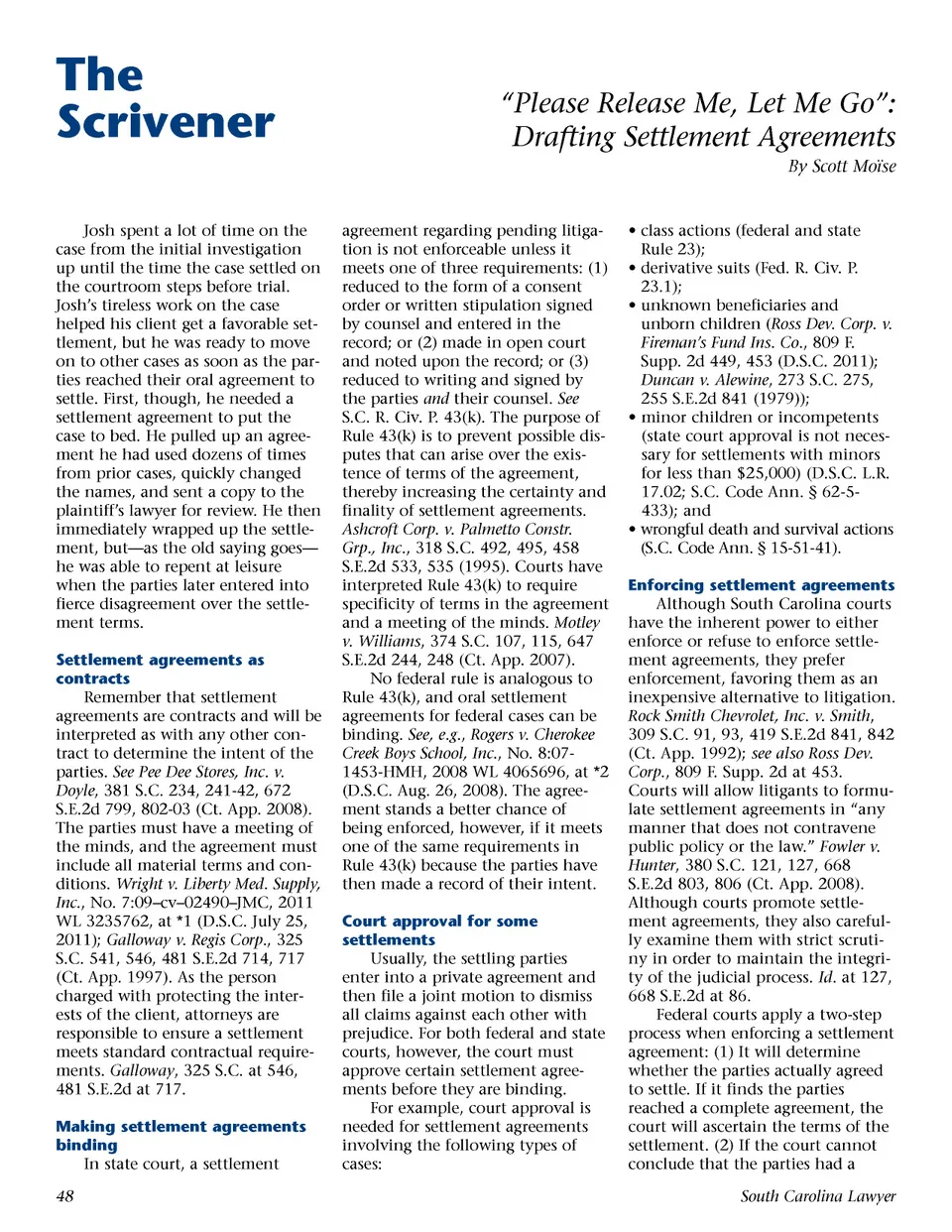 The Scrivener

"Please Release Me, Let Me Go": Drafting Settlement Agreements

By Scott Moïse

Josh spent a lot of time on the case from the initial investigation up until the time the case settled on the courtroom steps before trial. Josh's tireless work on the case helped his client get a favorable settlement, but he was ready to move on to other cases as soon as the parties reached their oral agreement to settle. First, though, he needed a settlement agreement to put the case to bed. He pulled up an agreement he had used dozens of times from prior cases, quickly changed the names, and sent a copy to the plaintiff's lawyer for review. He then immediately wrapped up the settlement, but—as the old saying goes—he was able to repent at leisure when the parties later entered into fierce disagreement over the settlement terms.

Settlement agreements as contracts

Remember that settlement agreements are contracts and will be interpreted as with any other contract to determine the intent of the parties. See Pee Dee Stores, Inc. v. Doyle, 381 S.C. 234, 241-42, 672 S.E.2d 799, 802-03 (Ct. App. 2008). The parties must have a meeting of the minds, and the agreement must include all material terms and conditions. Wright v. Liberty Med. Supply, Inc., No. 7:09–cv–02490–JMC, 2011 WL 3235762, at *1 (D.S.C. July 25, 2011); Galloway v. Regis Corp., 325 S.C. 541, 546, 481 S.E.2d 714, 717 (Ct. App. 1997). As the person charged with protecting the interests of the client, attorneys are responsible to ensure a settlement meets standard contractual requirements. Galloway, 325 S.C. at 546, 481 S.E.2d at 717.

Making settlement agreements binding

In state court, a settlement agreement regarding pending litigation is not enforceable unless it meets one of three requirements: (1) reduced to the form of a consent order or written stipulation signed by counsel and entered in the record; or (2) made in open court and noted upon the record; or (3) reduced to writing and signed by the parties and their counsel. See S.C. R. Civ. P. 43(k). The purpose of Rule 43(k) is to prevent possible disputes that can arise over the existence of terms of the agreement, thereby increasing the certainty and finality of settlement agreements. Ashcroft Corp. v. Palmetto Constr. Grp., Inc., 318 S.C. 492, 495, 458 S.E.2d 533, 535 (1995). Courts have interpreted Rule 43(k) to require specificity of terms in the agreement and a meeting of the minds. Motley v. Williams, 374 S.C. 107, 115, 647 S.E.2d 244, 248 (Ct. App. 2007).

No federal rule is analogous to Rule 43(k), and oral settlement agreements for federal cases can be binding. See, e.g., Rogers v. Cherokee Creek Boys School, Inc., No. 8:07-1453-HMH, 2008 WL 4065696, at *2 (D.S.C. Aug. 26, 2008). The agreement stands a better chance of being enforced, however, if it meets one of the same requirements in Rule 43(k) because the parties have then made a record of their intent.

Court approval for some settlements

Usually, the settling parties enter into a private agreement and then file a joint motion to dismiss all claims against each other with prejudice. For both federal and state courts, however, the court must approve certain settlement agreements before they are binding.

For example, court approval is needed for settlement agreements involving the following types of cases:

• class actions (federal and state Rule 23);
• derivative suits (Fed. R. Civ. P. 23.1);
• unknown beneficiaries and unborn children (Ross Dev. Corp. v. Fireman's Fund Ins. Co., 809 F. Supp. 2d 449, 453 (D.S.C. 2011); Duncan v. Alewine, 273 S.C. 275, 255 S.E.2d 841 (1979));
• minor children or incompetents (state court approval is not necessary for settlements with minors for less than $25,000) (D.S.C. L.R. 17.02; S.C. Code Ann. § 62-5-433); and
• wrongful death and survival actions (S.C. Code Ann. § 15-51-41).

Enforcing settlement agreements

Although South Carolina courts have the inherent power to either enforce or refuse to enforce settlement agreements, they prefer enforcement, favoring them as an inexpensive alternative to litigation. Rock Smith Chevrolet, Inc. v. Smith, 309 S.C. 91, 93, 419 S.E.2d 841, 842 (Ct. App. 1992); see also Ross Dev. Corp., 809 F. Supp. 2d at 453. Courts will allow litigants to formulate settlement agreements in "any manner that does not contravene public policy or the law." Fowler v. Hunter, 380 S.C. 121, 127, 668 S.E.2d 803, 806 (Ct. App. 2008). Although courts promote settlement agreements, they also carefully examine them with strict scrutiny in order to maintain the integrity of the judicial process. Id. at 127, 668 S.E.2d at 86.

Federal courts apply a two-step process when enforcing a settlement agreement: (1) It will determine whether the parties actually agreed to settle. If it finds the parties reached a complete agreement, the court will ascertain the terms of the settlement. (2) If the court cannot conclude that the parties had a

48

South Carolina Lawyer